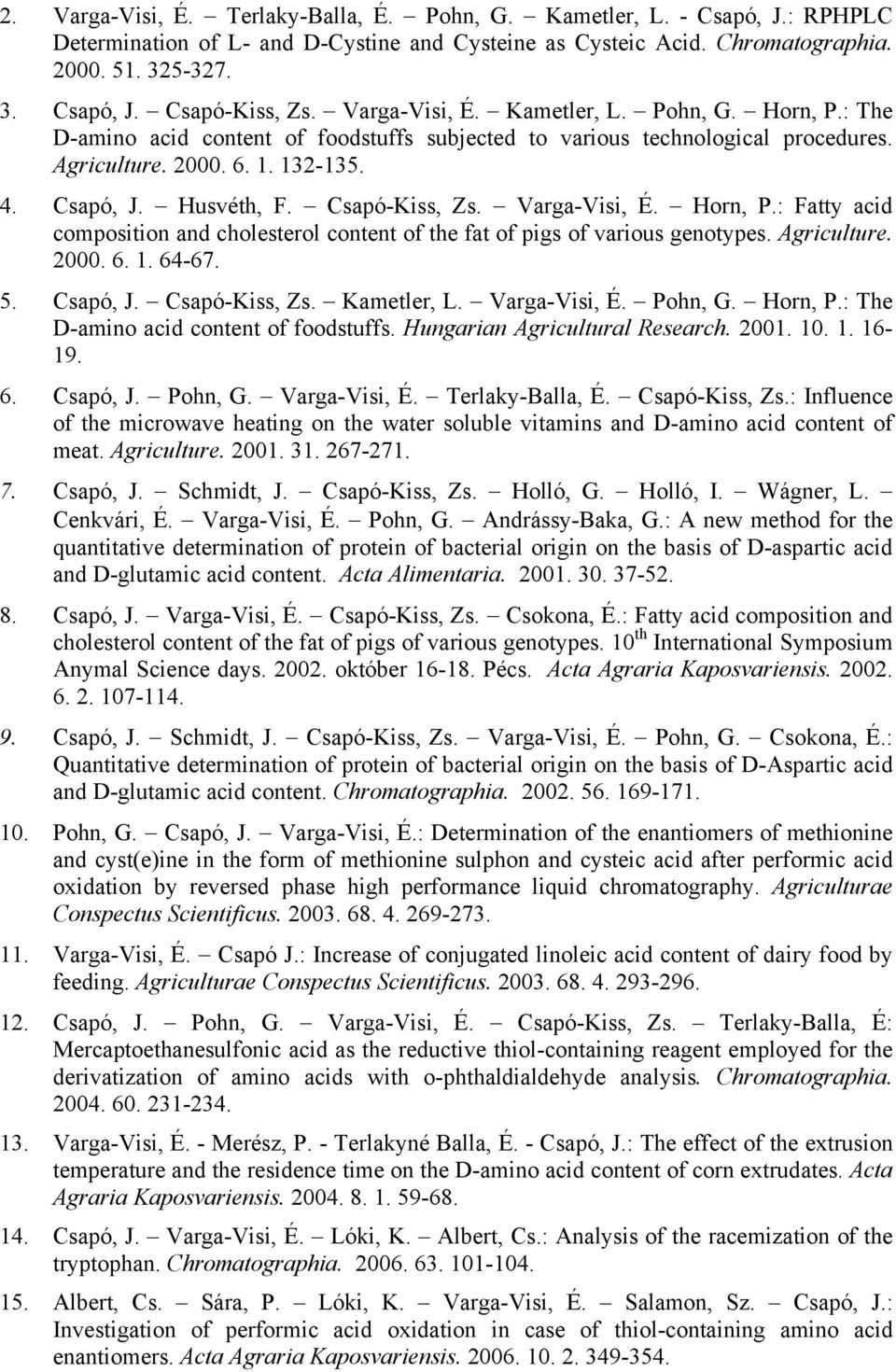 2. Varga-Visi, É. – Terlaky-Balla, É. – Pohn, G. – Kametler, L. - Csapó, J.: RPHPLC Determination of L- and D-Cystine and Cysteine as Cysteic Acid. Chromatographia. 2000. 51. 325-327.

3. Csapó, J. – Csapó-Kiss, Zs. – Varga-Visi, É. – Kametler, L. – Pohn, G. – Horn, P.: The D-amino acid content of foodstuffs subjected to various technological procedures. Agriculture. 2000. 6. 1. 132-135.

4. Csapó, J. – Husvéth, F. – Csapó-Kiss, Zs. – Varga-Visi, É. – Horn, P.: Fatty acid composition and cholesterol content of the fat of pigs of various genotypes. Agriculture. 2000. 6. 1. 64-67.

5. Csapó, J. – Csapó-Kiss, Zs. – Kametler, L. – Varga-Visi, É. – Pohn, G. – Horn, P.: The D-amino acid content of foodstuffs. Hungarian Agricultural Research. 2001. 10. 1. 16-19.

6. Csapó, J. – Pohn, G. – Varga-Visi, É. – Terlaky-Balla, É. – Csapó-Kiss, Zs.: Influence of the microwave heating on the water soluble vitamins and D-amino acid content of meat. Agriculture. 2001. 31. 267-271.

7. Csapó, J. – Schmidt, J. – Csapó-Kiss, Zs. – Holló, G. – Holló, I. – Wágner, L. – Cenkvári, É. – Varga-Visi, É. – Pohn, G. – Andrássy-Baka, G.: A new method for the quantitative determination of protein of bacterial origin on the basis of D-aspartic acid and D-glutamic acid content. Acta Alimentaria. 2001. 30. 37-52.

8. Csapó, J. – Varga-Visi, É. – Csapó-Kiss, Zs. – Csokona, É.: Fatty acid composition and cholesterol content of the fat of pigs of various genotypes. 10$^{th}$ International Symposium Anymal Science days. 2002. október 16-18. Pécs. Acta Agraria Kaposvariensis. 2002. 6. 2. 107-114.

9. Csapó, J. – Schmidt, J. – Csapó-Kiss, Zs. – Varga-Visi, É. – Pohn, G. – Csokona, É.: Quantitative determination of protein of bacterial origin on the basis of D-Aspartic acid and D-glutamic acid content. Chromatographia. 2002. 56. 169-171.

10. Pohn, G. – Csapó, J. – Varga-Visi, É.: Determination of the enantiomers of methionine and cyst(e)ine in the form of methionine sulphon and cysteic acid after performic acid oxidation by reversed phase high performance liquid chromatography. Agriculturae Conspectus Scientificus. 2003. 68. 4. 269-273.

11. Varga-Visi, É. – Csapó J.: Increase of conjugated linoleic acid content of dairy food by feeding. Agriculturae Conspectus Scientificus. 2003. 68. 4. 293-296.

12. Csapó, J. – Pohn, G. – Varga-Visi, É. – Csapó-Kiss, Zs. – Terlaky-Balla, É: Mercaptoethanesulfonic acid as the reductive thiol-containing reagent employed for the derivatization of amino acids with o-phthaldialdehyde analysis. Chromatographia. 2004. 60. 231-234.

13. Varga-Visi, É. - Merész, P. - Terlakyné Balla, É. - Csapó, J.: The effect of the extrusion temperature and the residence time on the D-amino acid content of corn extrudates. Acta Agraria Kaposvariensis. 2004. 8. 1. 59-68.

14. Csapó, J. – Varga-Visi, É. – Lóki, K. – Albert, Cs.: Analysis of the racemization of the tryptophan. Chromatographia. 2006. 63. 101-104.

15. Albert, Cs. – Sára, P. – Lóki, K. – Varga-Visi, É. – Salamon, Sz. – Csapó, J.: Investigation of performic acid oxidation in case of thiol-containing amino acid enantiomers. Acta Agraria Kaposvariensis. 2006. 10. 2. 349-354.